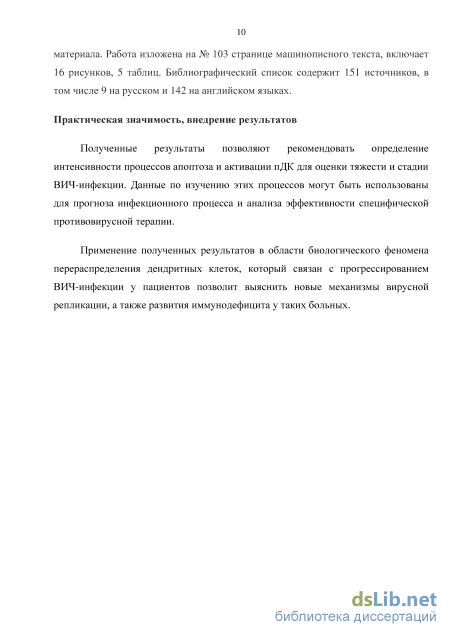 10

материала. Работа изложена на № 103 странице машинописного текста, включает 16 рисунков, 5 таблиц. Библиографический список содержит 151 источников, в том числе 9 на русском и 142 на английском языках.

Практическая значимость, внедрение результатов

Полученные результаты позволяют рекомендовать определение интенсивности процессов апоптоза и активации пДК для оценки тяжести и стадии ВИЧ-инфекции. Данные по изучению этих процессов могут быть использованы для прогноза инфекционного процесса и анализа эффективности специфической противовирусной терапии.

Применение полученных результатов в области биологического феномена перераспределения дендритных клеток, который связан с прогрессированием ВИЧ-инфекции у пациентов позволит выяснить новые механизмы вирусной репликации, а также развития иммунодефицита у таких больных.

dsLib.net
библиотека диссертаций